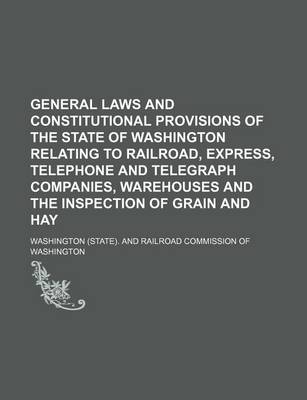 GENERAL LAWS AND CONSTITUTIONAL PROVISIONS OF THE STATE OF WASHINGTON RELATING TO RAILROAD, EXPRESS, TELEPHONE AND TELEGRAPH COMPANIES, WAREHOUSES AND THE INSPECTION OF GRAIN AND HAY

WASHINGTON (STATE). AND RAILROAD COMMISSION OF WASHINGTON